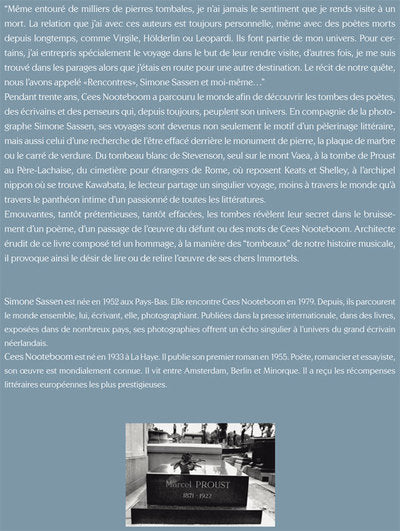 "Même entouré de milliers de pierres tombales, je n'ai jamais le sentiment que je rends visite à un mort. La relation que j'ai avec ces auteurs est toujours personnelle, même avec des poètes morts depuis longtemps, comme Virgile, Hölderlin ou Leopardi. Ils font partie de mon univers. Pour certains, j'ai entrepris spécialement le voyage dans le but de leur rendre visite, d'autres fois, je me suis trouvé dans les parages alors que j'étais en route pour une autre destination. Le récit de notre quête, nous l'avons appelé «Rencontres», Simone Sassen et moi-même…"
Pendant trente ans, Cees Nooteboom a parcouru le monde afin de découvrir les tombes des poètes, des écrivains et des penseurs qui, depuis toujours, peuplent son univers. En compagnie de la photographe Simone Sassen, ses voyages sont devenus non seulement le motif d'un pèlerinage littéraire, mais aussi celui d'une recherche de l'être effacé derrière le monument de pierre, la plaque de marbre ou le carré de verdure. Du tombeau blanc de Stevenson, seul sur le mont Vaea, à la tombe de Proust au Père-Lachaise, du cimetière pour étrangers de Rome, où reposent Keats et Shelley, à l'archipel nippon où se trouve Kawabata, le lecteur partage un singulier voyage, moins à travers le monde qu'à travers le panthéon intime d'un passionné de toutes les littératures.
Emouvantes, tantôt prétentieuses, tantôt effacées, les tombes révèlent leur secret dans le bruissement d'un poème, d'un passage de l'œuvre du défunt ou des mots de Cees Nooteboom. Architecte érudit de ce livre composé tel un hommage, à la manière des "tombeaux" de notre histoire musicale, il provoque ainsi le désir de lire ou de relire l'œuvre de ses chers Immortels.

Simone Sassen est née en 1952 aux Pays-Bas. Elle rencontre Cees Nooteboom en 1979. Depuis, ils parcourent le monde ensemble, lui, écrivant, elle, photographiant. Publiées dans la presse internationale, dans des livres, exposées dans de nombreux pays, ses photographies offrent un écho singulier à l'univers du grand écrivain néerlandais.
Cees Nooteboom est né en 1933 à La Haye. Il publie son premier roman en 1955. Poète, romancier et essayiste, son œuvre est mondialement connue. Il vit entre Amsterdam, Berlin et Minorque. Il a reçu les récompenses littéraires européennes les plus prestigieuses.

Marcel PROUST
1871 - 1922